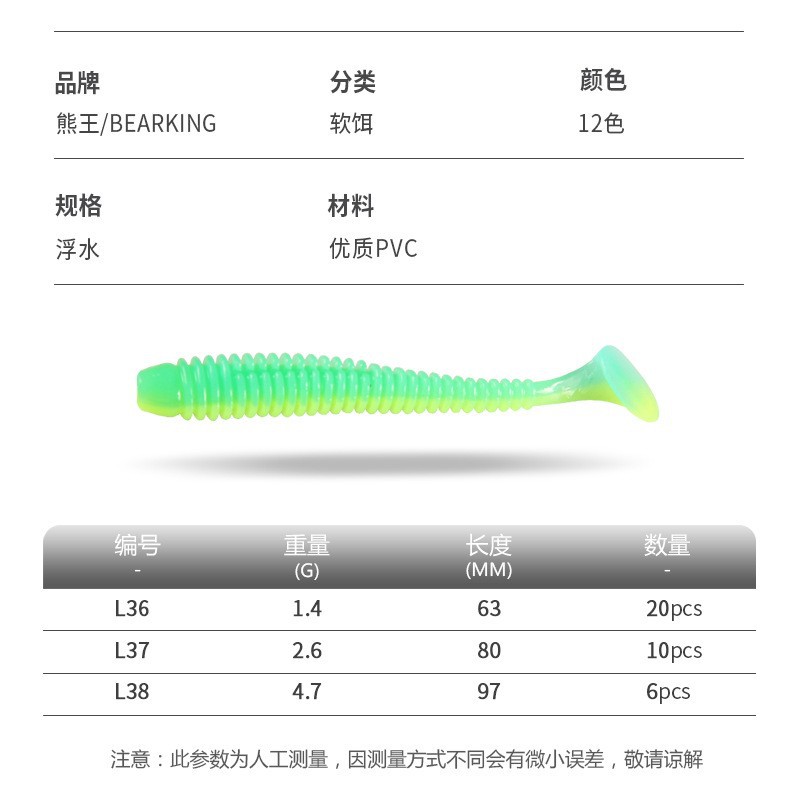 品牌
熊王/BEARKING

分类
软饵

颜色
12色

规格
浮水

材料
优质PVC

| 编号 - | 重量 (G) | 长度 (MM) | 数量 - |
|---|---|---|---|
| L36 | 1.4 | 63 | 20pcs |
| L37 | 2.6 | 80 | 10pcs |
| L38 | 4.7 | 97 | 6pcs |

注意：此参数为人工测量，因测量方式不同会有微小误差，敬请谅解